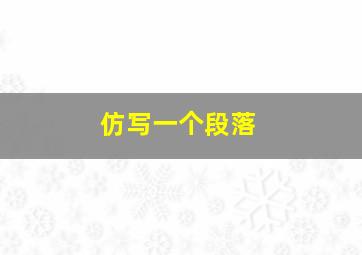 仿写一个段落